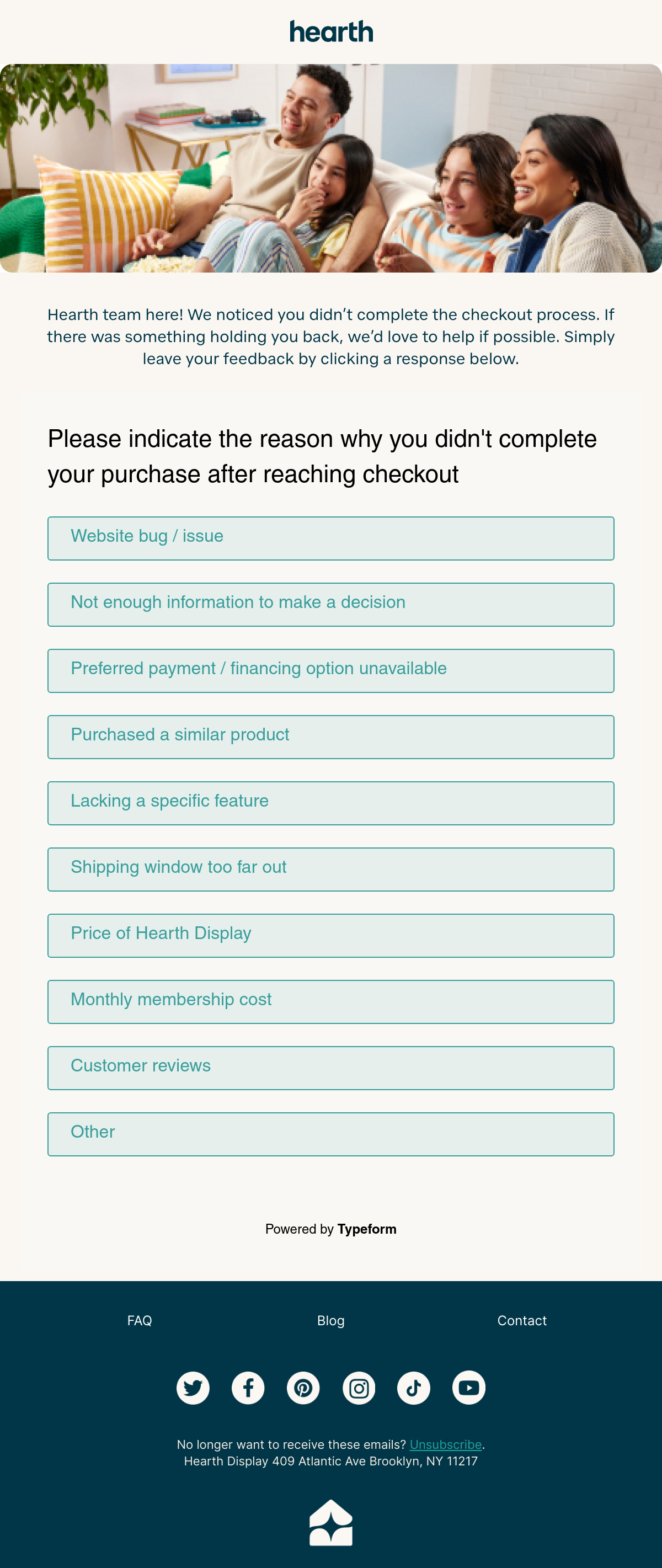 hearth

Hearth team here! We noticed you didn't complete the checkout process. If there was something holding you back, we'd love to help if possible. Simply leave your feedback by clicking a response below.

Please indicate the reason why you didn't complete your purchase after reaching checkout

Website bug / issue

Not enough information to make a decision

Preferred payment / financing option unavailable

Purchased a similar product

Lacking a specific feature

Shipping window too far out

Price of Hearth Display

Monthly membership cost

Customer reviews

Other

Powered by Typeform

FAQ

Blog

Contact

No longer want to receive these emails? Unsubscribe.
Hearth Display 409 Atlantic Ave Brooklyn, NY 11217